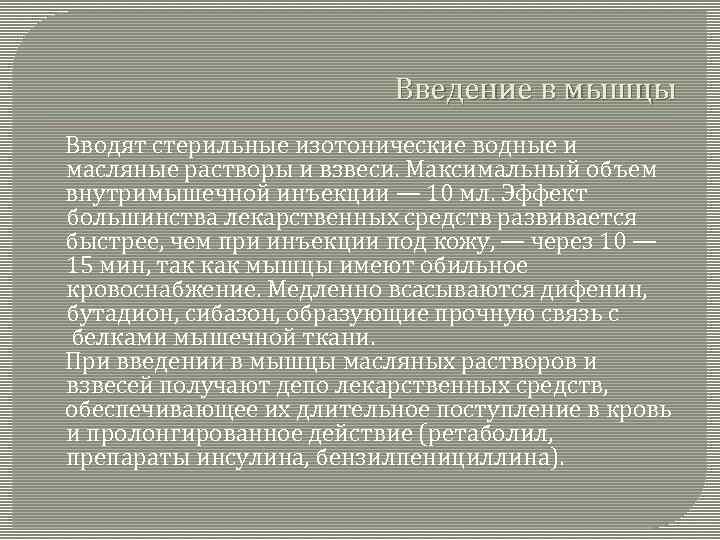 Введение в мышцы

Вводят стерильные изотонические водные и масляные растворы и взвеси. Максимальный объем внутримышечной инъекции — 10 мл. Эффект большинства лекарственных средств развивается быстрее, чем при инъекции под кожу, — через 10 — 15 мин, так как мышцы имеют обильное кровоснабжение. Медленно всасываются дифенин, бутадион, сибазон, образующие прочную связь с белками мышечной ткани.
При введении в мышцы масляных растворов и взвесей получают депо лекарственных средств, обеспечивающее их длительное поступление в кровь и пролонгированное действие (ретаболил, препараты инсулина, бензилпенициллина).